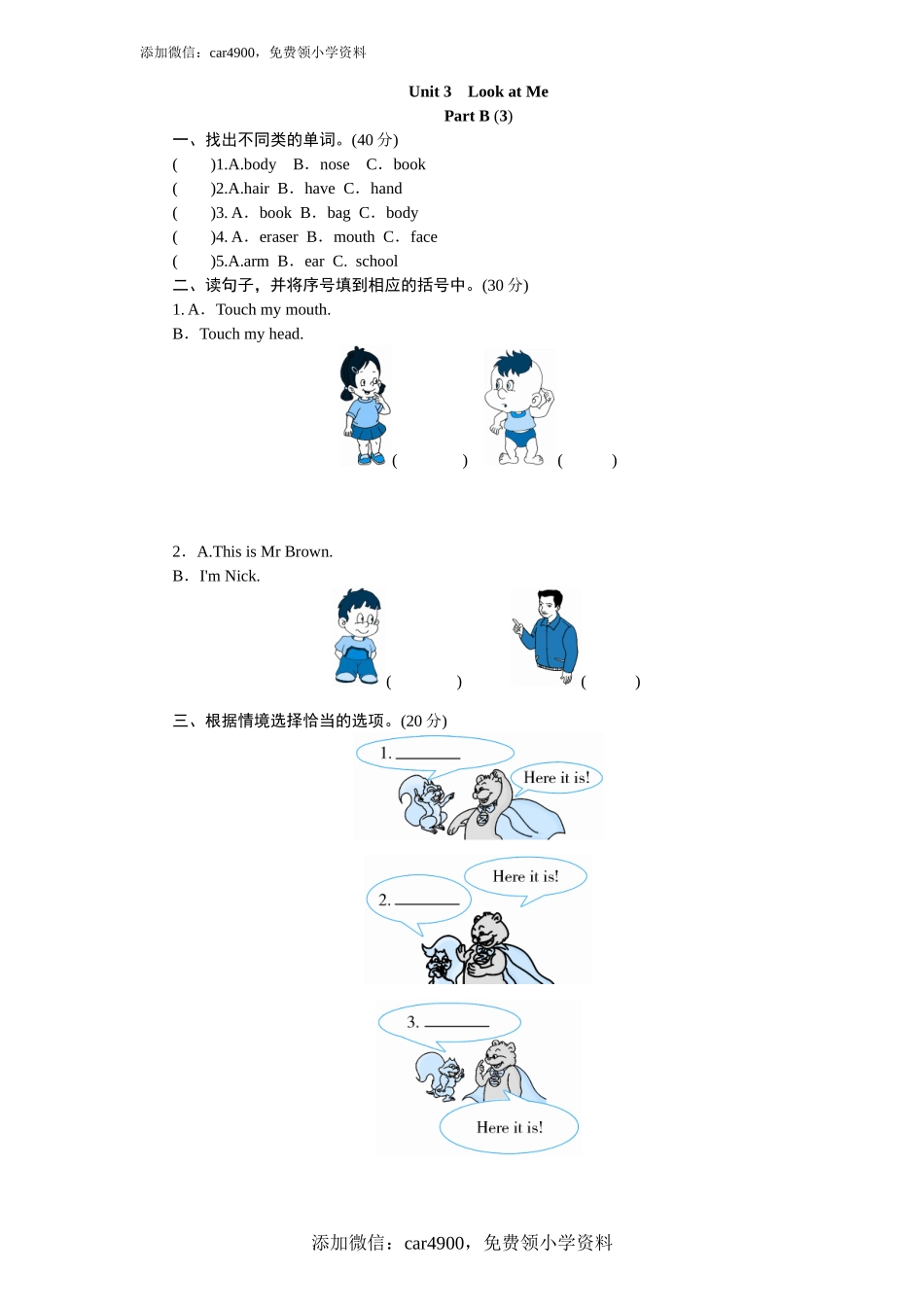 添加微信：car4900，免费领小学资料

Unit 3 Look at Me
Part B (3)

一、找出不同类的单词。(40 分)
( )1.A.body B．nose C．book
( )2.A.hair B．have C．hand
( )3. A．book B．bag C．body
( )4. A．eraser B．mouth C．face
( )5.A.arm B．ear C. school

二、读句子，并将序号填到相应的括号中。(30 分)
1. A．Touch my mouth.
B．Touch my head.

( ) ( )

2．A.This is Mr Brown.
B．I'm Nick.

( ) ( )

三、根据情境选择恰当的选项。(20 分)

1. ________
Here it is!

Here it is!
2. ________

3. ________
Here it is!

添加微信：car4900，免费领小学资料